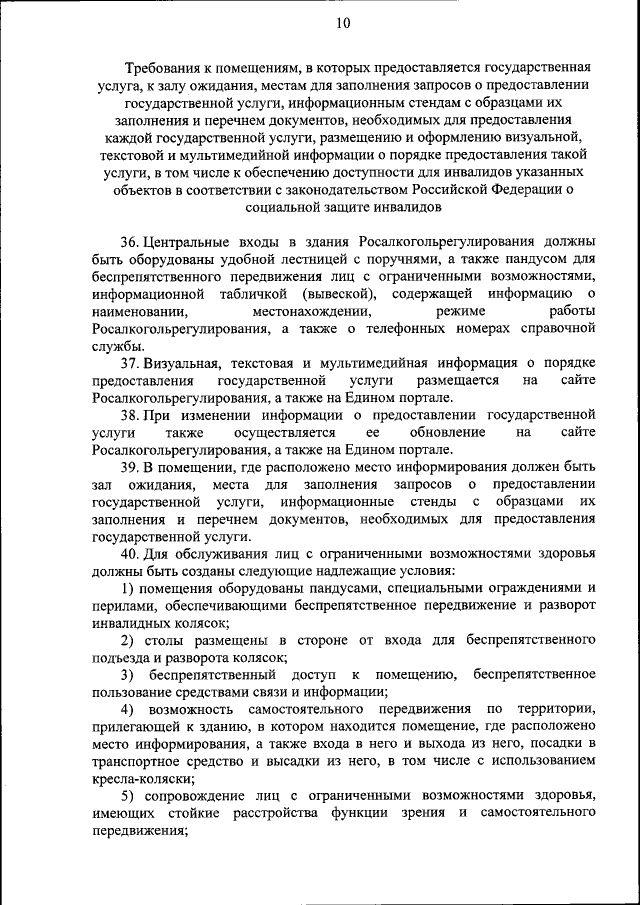 10

Требования к помещениям, в которых предоставляется государственная услуга, к залу ожидания, местам для заполнения запросов о предоставлении государственной услуги, информационным стендам с образцами их заполнения и перечнем документов, необходимых для предоставления каждой государственной услуги, размещению и оформлению визуальной, текстовой и мультимедийной информации о порядке предоставления такой услуги, в том числе к обеспечению доступности для инвалидов указанных объектов в соответствии с законодательством Российской Федерации о социальной защите инвалидов

36. Центральные входы в здания Росалкогольрегулирования должны быть оборудованы удобной лестницей с поручнями, а также пандусом для беспрепятственного передвижения лиц с ограниченными возможностями, информационной табличкой (вывеской), содержащей информацию о наименовании, местонахождении, режиме работы Росалкогольрегулирования, а также о телефонных номерах справочной службы.

37. Визуальная, текстовая и мультимедийная информация о порядке предоставления государственной услуги размещается на сайте Росалкогольрегулирования, а также на Едином портале.

38. При изменении информации о предоставлении государственной услуги также осуществляется ее обновление на сайте Росалкогольрегулирования, а также на Едином портале.

39. В помещении, где расположено место информирования должен быть зал ожидания, места для заполнения запросов о предоставлении государственной услуги, информационные стенды с образцами их заполнения и перечнем документов, необходимых для предоставления государственной услуги.

40. Для обслуживания лиц с ограниченными возможностями здоровья должны быть созданы следующие надлежащие условия:

1) помещения оборудованы пандусами, специальными ограждениями и перилами, обеспечивающими беспрепятственное передвижение и разворот инвалидных колясок;

2) столы размещены в стороне от входа для беспрепятственного подъезда и разворота колясок;

3) беспрепятственный доступ к помещению, беспрепятственное пользование средствами связи и информации;

4) возможность самостоятельного передвижения по территории, прилегающей к зданию, в котором находится помещение, где расположено место информирования, а также входа в него и выхода из него, посадки в транспортное средство и высадки из него, в том числе с использованием кресла-коляски;

5) сопровождение лиц с ограниченными возможностями здоровья, имеющих стойкие расстройства функции зрения и самостоятельного передвижения;